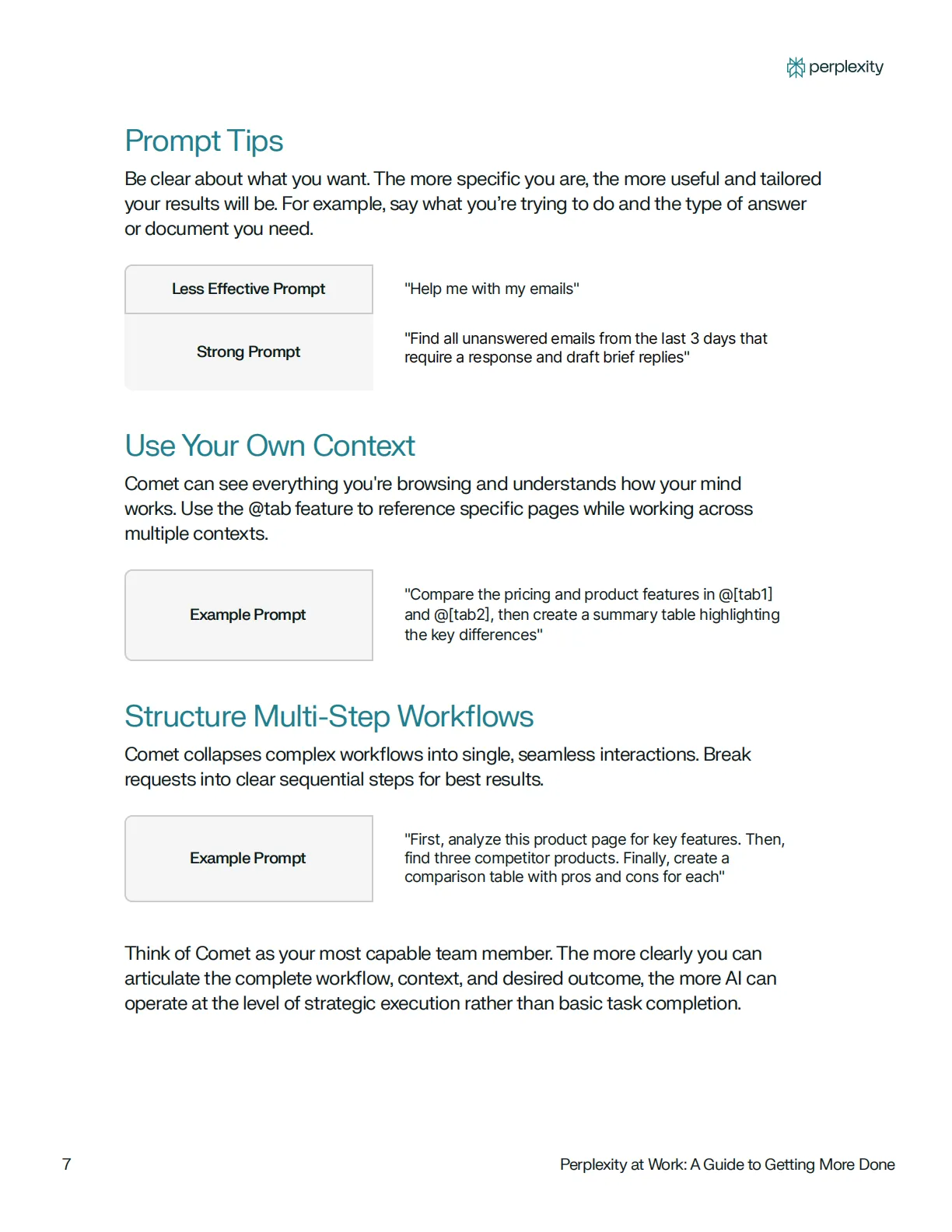 perplexity

Prompt Tips

Be clear about what you want. The more specific you are, the more useful and tailored your results will be. For example, say what you're trying to do and the type of answer or document you need.

| Less Effective Prompt | "Help me with my emails" |
|---|---|
| Strong Prompt | "Find all unanswered emails from the last 3 days that require a response and draft brief replies" |

Use Your Own Context

Comet can see everything you're browsing and understands how your mind works. Use the @tab feature to reference specific pages while working across multiple contexts.

| Example Prompt | "Compare the pricing and product features in @[tab1] and @[tab2], then create a summary table highlighting the key differences" |
|---|---|

Structure Multi-Step Workflows

Comet collapses complex workflows into single, seamless interactions. Break requests into clear sequential steps for best results.

| Example Prompt | "First, analyze this product page for key features. Then, find three competitor products. Finally, create a comparison table with pros and cons for each" |
|---|---|

Think of Comet as your most capable team member. The more clearly you can articulate the complete workflow, context, and desired outcome, the more AI can operate at the level of strategic execution rather than basic task completion.

7

Perplexity at Work: A Guide to Getting More Done